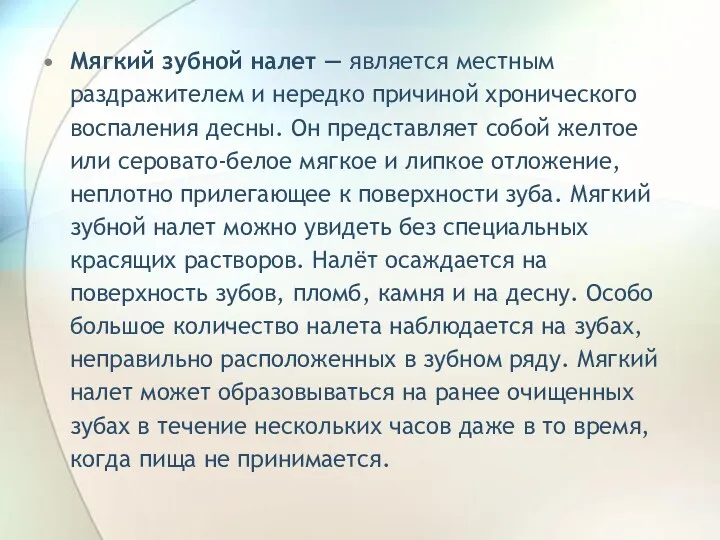 • Мягкий зубной налет — является местным раздражителем и нередко причиной хронического воспаления десны. Он представляет собой желтое или серовато-белое мягкое и липкое отложение, неплотно прилегающее к поверхности зуба. Мягкий зубной налет можно увидеть без специальных красящих растворов. Налёт осаждается на поверхность зубов, пломб, камня и на десну. Особо большое количество налета наблюдается на зубах, неправильно расположенных в зубном ряду. Мягкий налет может образовываться на ранее очищенных зубах в течение нескольких часов даже в то время, когда пища не принимается.